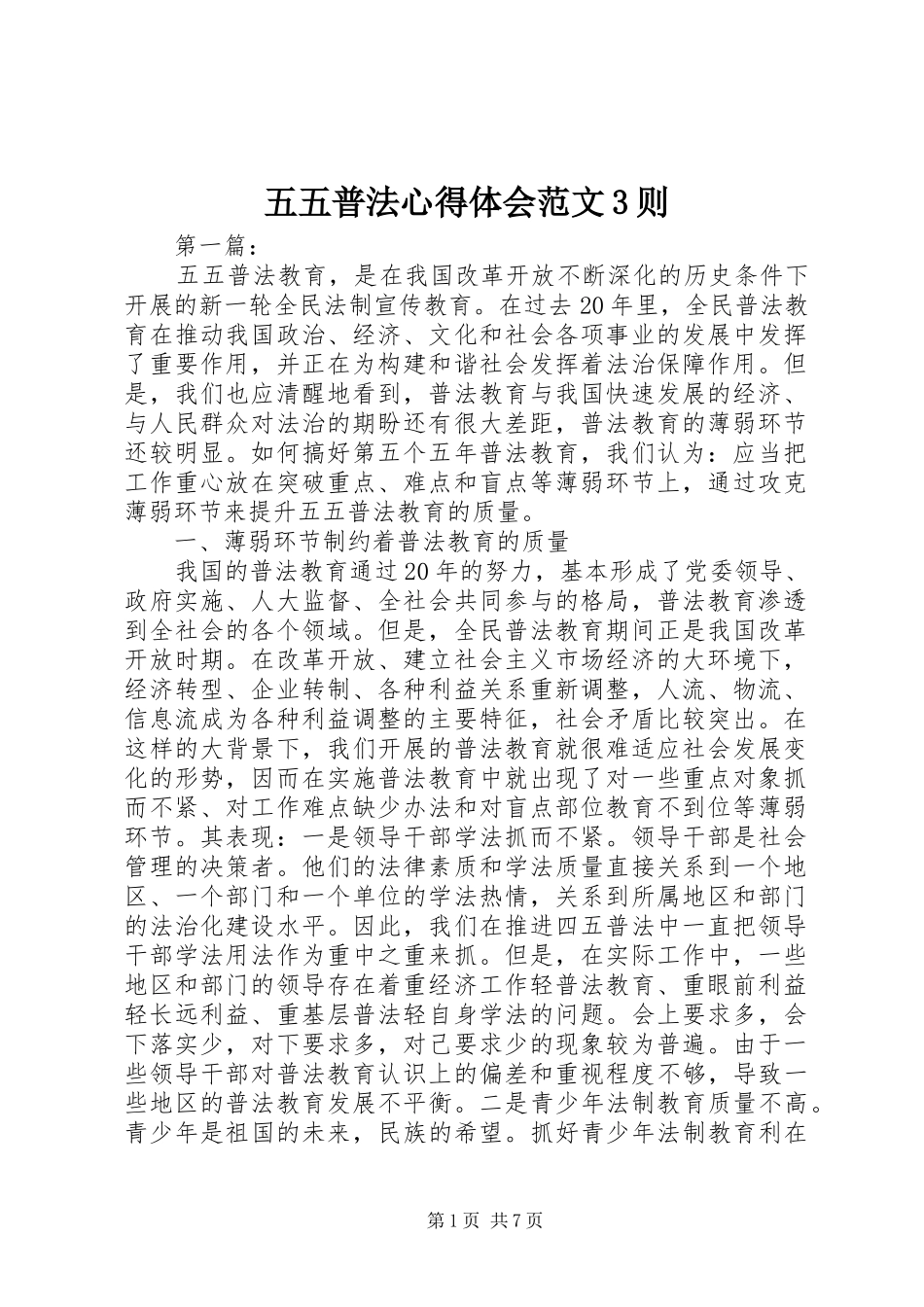 五五普法心得体会范文3则

第一篇：

五五普法教育，是在我国改革开放不断深化的历史条件下开展的新一轮全民法制宣传教育。在过去20年里，全民普法教育在推动我国政治、经济、文化和社会各项事业的发展中发挥了重要作用，并正在为构建和谐社会发挥着法治保障作用。但是，我们也应清醒地看到，普法教育与我国快速发展的经济、与人民群众对法治的期盼还有很大差距，普法教育的薄弱环节还较明显。如何搞好第五个五年普法教育，我们认为：应当把工作重心放在突破重点、难点和盲点等薄弱环节上，通过攻克薄弱环节来提升五五普法教育的质量。

一、薄弱环节制约着普法教育的质量

我国的普法教育通过20年的努力，基本形成了党委领导、政府实施、人大监督、全社会共同参与的格局，普法教育渗透到全社会的各个领域。但是，全民普法教育期间正是我国改革开放时期。在改革开放、建立社会主义市场经济的大环境下，经济转型、企业转制、各种利益关系重新调整，人流、物流、信息流成为各种利益调整的主要特征，社会矛盾比较突出。在这样的大背景下，我们开展的普法教育就很难适应社会发展变化的形势，因而在实施普法教育中就出现了对一些重点对象抓而不紧、对工作难点缺少办法和对盲点部位教育不到位等薄弱环节。其表现：一是领导干部学法抓而不紧。领导干部是社会管理的决策者。他们的法律素质和学法质量直接关系到一个地区、一个部门和一个单位的学法热情，关系到所属地区和部门的法治化建设水平。因此，我们在推进四五普法中一直把领导干部学法用法作为重中之重来抓。但是，在实际工作中，一些地区和部门的领导存在着重经济工作轻普法教育、重眼前利益轻长远利益、重基层普法轻自身学法的问题。会上要求多，会下落实少，对下要求多，对己要求少的现象较为普遍。由于一些领导干部对普法教育认识上的偏差和重视程度不够，导致一些地区的普法教育发展不平衡。二是青少年法制教育质量不高。青少年是祖国的未来，民族的希望。抓好青少年法制教育利在

第1页 共7页